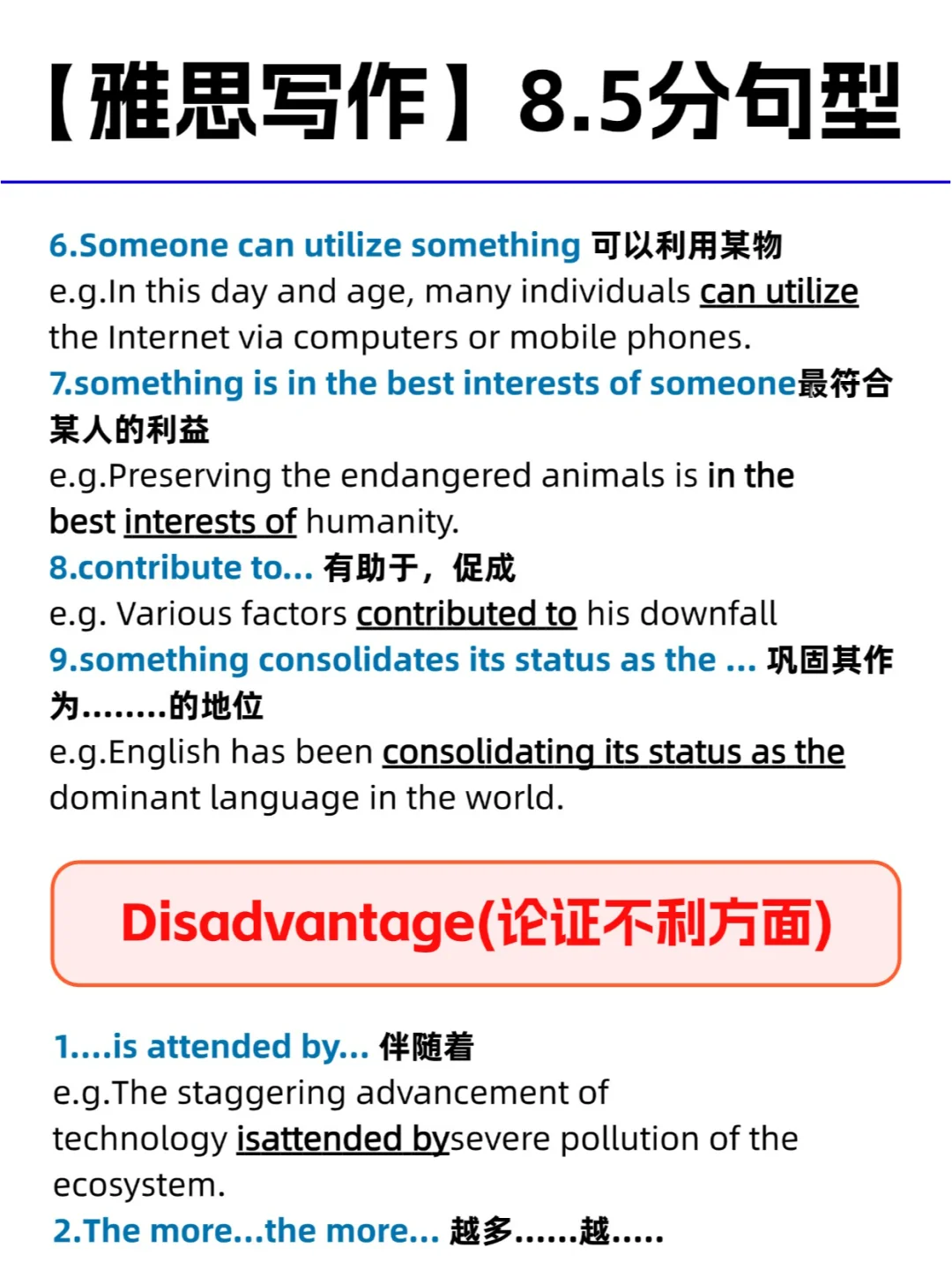 【雅思写作】8.5分句型

6.Someone can utilize something 可以利用某物
e.g.In this day and age, many individuals can utilize the Internet via computers or mobile phones.
7.something is in the best interests of someone最符合某人的利益
e.g.Preserving the endangered animals is in the best interests of humanity.
8.contribute to... 有助于，促成
e.g. Various factors contributed to his downfall
9.something consolidates its status as the ... 巩固其作为........的地位
e.g.English has been consolidating its status as the dominant language in the world.

Disadvantage(论证不利方面)

1....is attended by... 伴随着
e.g.The staggering advancement of technology isattended bysevere pollution of the ecosystem.
2.The more...the more... 越多......越.....